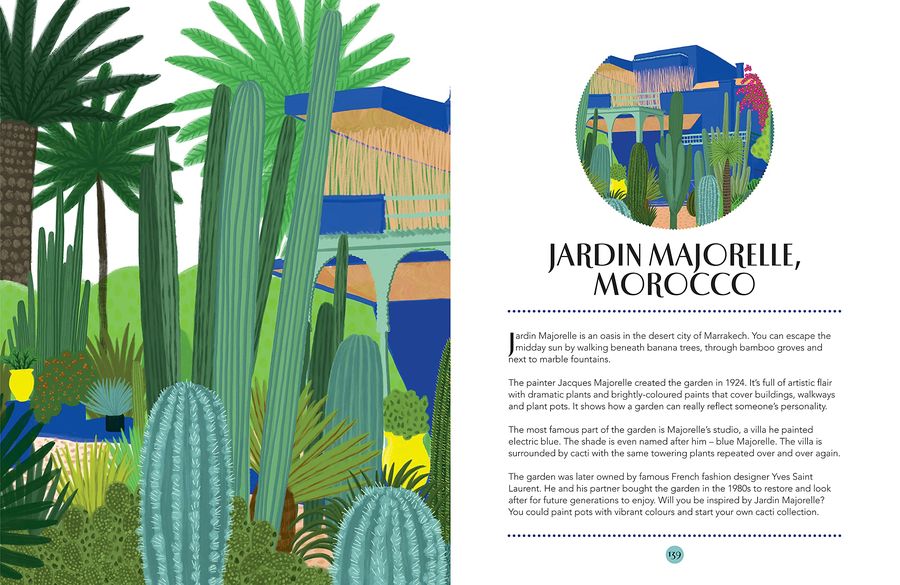 JARDIN MAJORELLE,
MOROCCO

Jardin Majorelle is an oasis in the desert city of Marrakech. You can escape the midday sun by walking beneath banana trees, through bamboo groves and next to marble fountains.

The painter Jacques Majorelle created the garden in 1924. It's full of artistic flair with dramatic plants and brightly-coloured paints that cover buildings, walkways and plant pots. It shows how a garden can really reflect someone's personality.

The most famous part of the garden is Majorelle's studio, a villa he painted electric blue. The shade is even named after him – blue Majorelle. The villa is surrounded by cacti with the same towering plants repeated over and over again.

The garden was later owned by famous French fashion designer Yves Saint Laurent. He and his partner bought the garden in the 1980s to restore and look after for future generations to enjoy. Will you be inspired by Jardin Majorelle? You could paint pots with vibrant colours and start your own cacti collection.

139